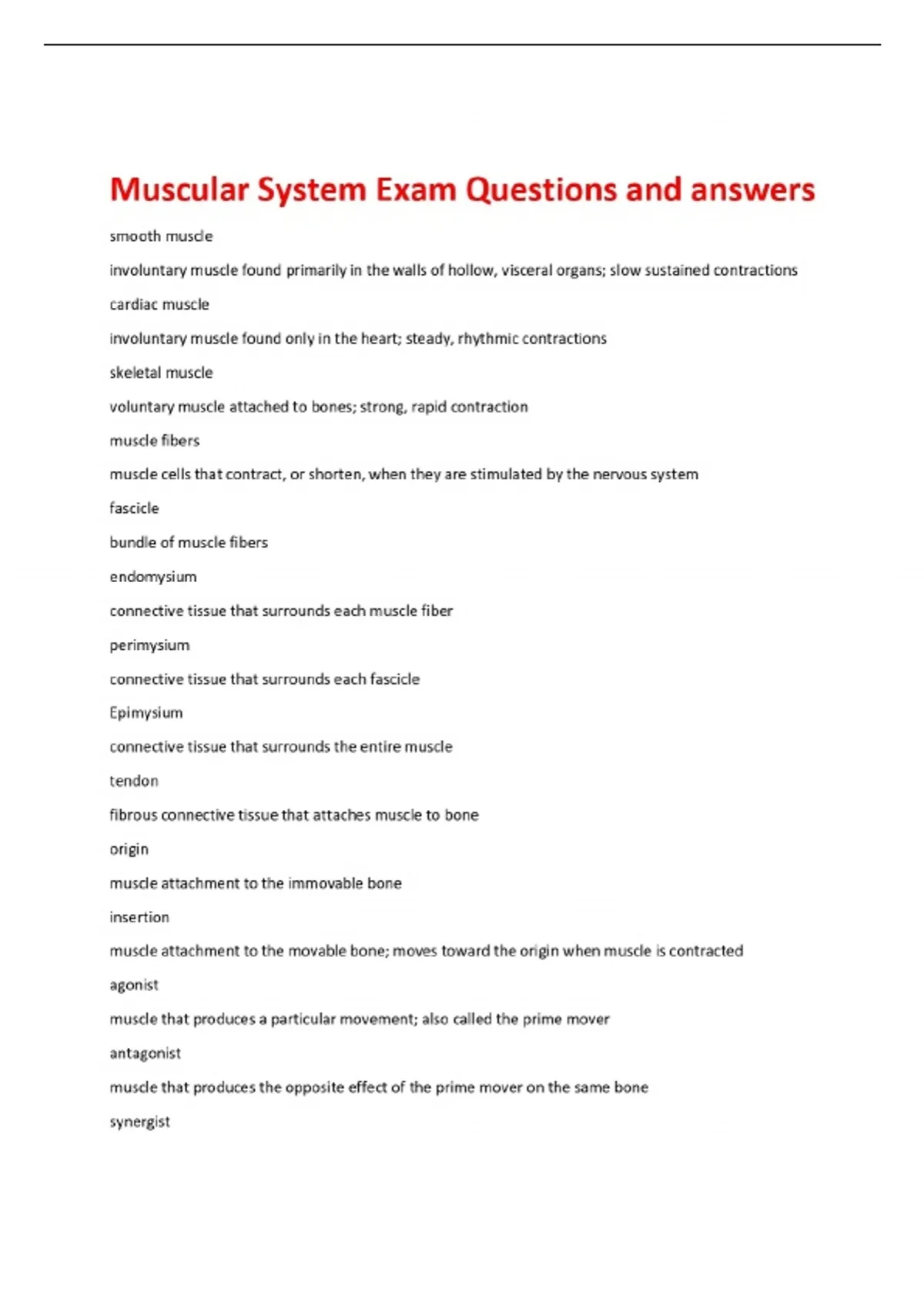 Muscular System Exam Questions and answers

smooth muscle

involuntary muscle found primarily in the walls of hollow, visceral organs; slow sustained contractions

cardiac muscle

involuntary muscle found only in the heart; steady, rhythmic contractions

skeletal muscle

voluntary muscle attached to bones; strong, rapid contraction

muscle fibers

muscle cells that contract, or shorten, when they are stimulated by the nervous system

fascicle

bundle of muscle fibers

endomysium

connective tissue that surrounds each muscle fiber

perimysium

connective tissue that surrounds each fascicle

Epimysium

connective tissue that surrounds the entire muscle

tendon

fibrous connective tissue that attaches muscle to bone

origin

muscle attachment to the immovable bone

insertion

muscle attachment to the movable bone; moves toward the origin when muscle is contracted

agonist

muscle that produces a particular movement; also called the prime mover

antagonist

muscle that produces the opposite effect of the prime mover on the same bone

synergist